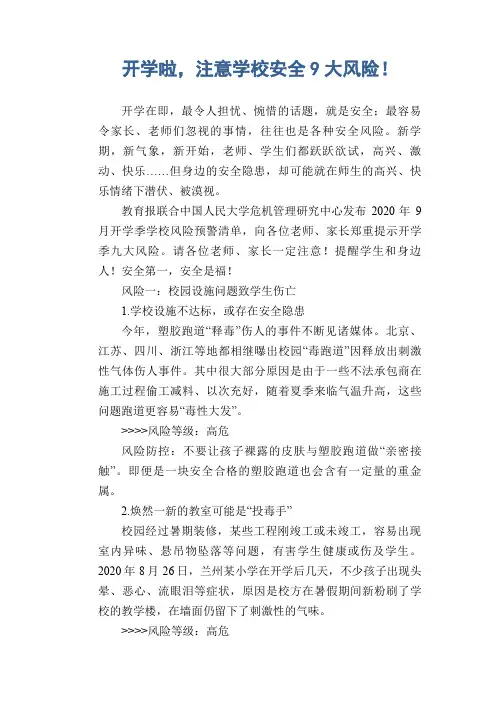 开学啦，注意学校安全 9 大风险！

开学在即，最令人担忧、惋惜的话题，就是安全；最容易令家长、老师们忽视的事情，往往也是各种安全风险。新学期，新气象，新开始，老师、学生们都跃跃欲试，高兴、激动、快乐……但身边的安全隐患，却可能就在师生的高兴、快乐情绪下潜伏、被漠视。

教育报联合中国人民大学危机管理研究中心发布 2020 年 9 月开学季学校风险预警清单，向各位老师、家长郑重提示开学季九大风险。请各位老师、家长一定注意！提醒学生和身边人！安全第一，安全是福！

风险一：校园设施问题致学生伤亡

1.学校设施不达标，或存在安全隐患

今年，塑胶跑道“释毒”伤人的事件不断见诸媒体。北京、江苏、四川、浙江等地都相继曝出校园“毒跑道”因释放出刺激性气体伤人事件。其中很大部分原因是由于一些不法承包商在施工过程偷工减料、以次充好，随着夏季来临气温升高，这些问题跑道更容易“毒性大发”。

>>>>风险等级：高危

风险防控：不要让孩子裸露的皮肤与塑胶跑道做“亲密接触”。即便是一块安全合格的塑胶跑道也会含有一定量的重金属。

2.焕然一新的教室可能是“投毒手”

校园经过暑期装修，某些工程刚竣工或未竣工，容易出现室内异味、悬吊物坠落等问题，有害学生健康或伤及学生。2020 年 8 月 26 日，兰州某小学在开学后几天，不少孩子出现头晕、恶心、流眼泪等症状，原因是校方在暑假期间新粉刷了学校的教学楼，在墙面仍留下了刺激性的气味。

>>>>风险等级：高危